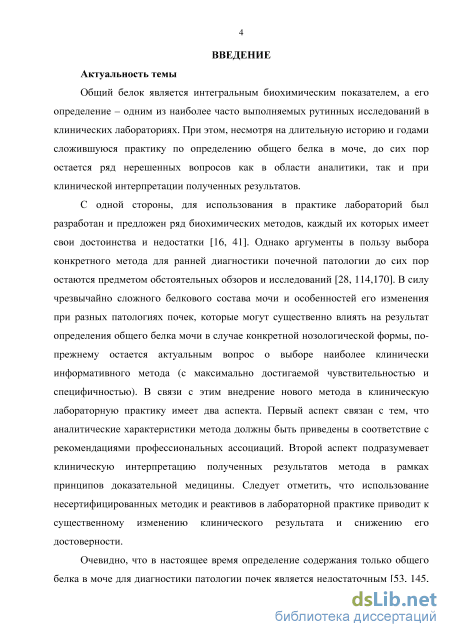 4

ВВЕДЕНИЕ

Актуальность темы

Общий белок является интегральным биохимическим показателем, а его определение – одним из наиболее часто выполняемых рутинных исследований в клинических лабораториях. При этом, несмотря на длительную историю и годами сложившуюся практику по определению общего белка в моче, до сих пор остается ряд нерешенных вопросов как в области аналитики, так и при клинической интерпретации полученных результатов.

С одной стороны, для использования в практике лабораторий был разработан и предложен ряд биохимических методов, каждый их которых имеет свои достоинства и недостатки [16, 41]. Однако аргументы в пользу выбора конкретного метода для ранней диагностики почечной патологии до сих пор остаются предметом обстоятельных обзоров и исследований [28, 114,170]. В силу чрезвычайно сложного белкового состава мочи и особенностей его изменения при разных патологиях почек, которые могут существенно влиять на результат определения общего белка мочи в случае конкретной нозологической формы, по-прежнему остается актуальным вопрос о выборе наиболее клинически информативного метода (с максимально достигаемой чувствительностью и специфичностью). В связи с этим внедрение нового метода в клиническую лабораторную практику имеет два аспекта. Первый аспект связан с тем, что аналитические характеристики метода должны быть приведены в соответствие с рекомендациями профессиональных ассоциаций. Второй аспект подразумевает клиническую интерпретацию полученных результатов метода в рамках принципов доказательной медицины. Следует отметить, что использование несертифицированных методик и реактивов в лабораторной практике приводит к существенному изменению клинического результата и снижению его достоверности.

Очевидно, что в настоящее время определение содержания только общего белка в моче для диагностики патологии почек является недостаточным [53, 145,

dsLib.net
библиотека диссертаций